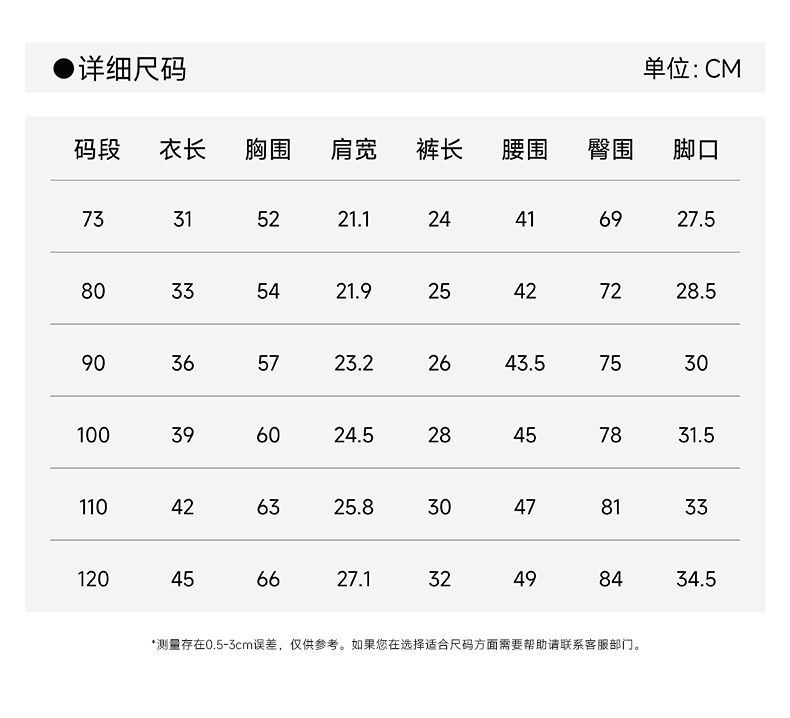 ●详细尺码

单位: CM

| 码段 | 衣长 | 胸围 | 肩宽 | 裤长 | 腰围 | 臀围 | 脚口 |
|---|---|---|---|---|---|---|---|
| 73 | 31 | 52 | 21.1 | 24 | 41 | 69 | 27.5 |
| 80 | 33 | 54 | 21.9 | 25 | 42 | 72 | 28.5 |
| 90 | 36 | 57 | 23.2 | 26 | 43.5 | 75 | 30 |
| 100 | 39 | 60 | 24.5 | 28 | 45 | 78 | 31.5 |
| 110 | 42 | 63 | 25.8 | 30 | 47 | 81 | 33 |
| 120 | 45 | 66 | 27.1 | 32 | 49 | 84 | 34.5 |

*测量存在0.5-3cm误差，仅供参考。如果您在选择适合尺码方面需要帮助请联系客服部门。